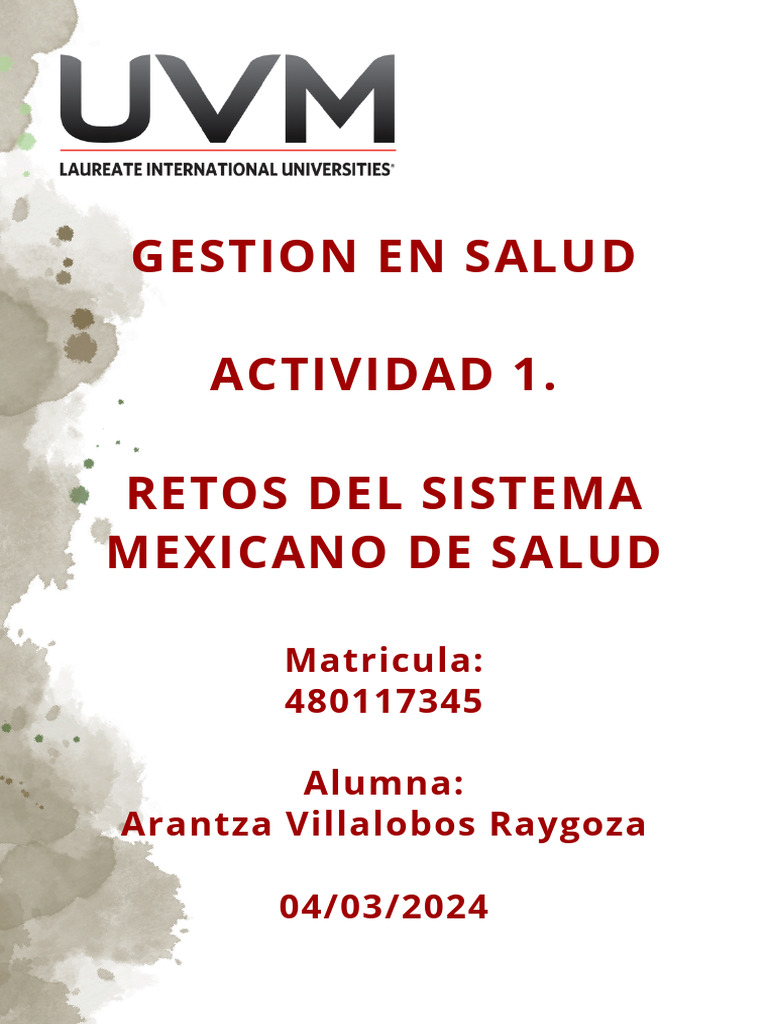 UVM
LAUREATE INTERNATIONAL UNIVERSITIES®

GESTION EN SALUD

ACTIVIDAD 1.

RETOS DEL SISTEMA MEXICANO DE SALUD

Matricula:
480117345

Alumna:
Arantza Villalobos Raygoza

04/03/2024